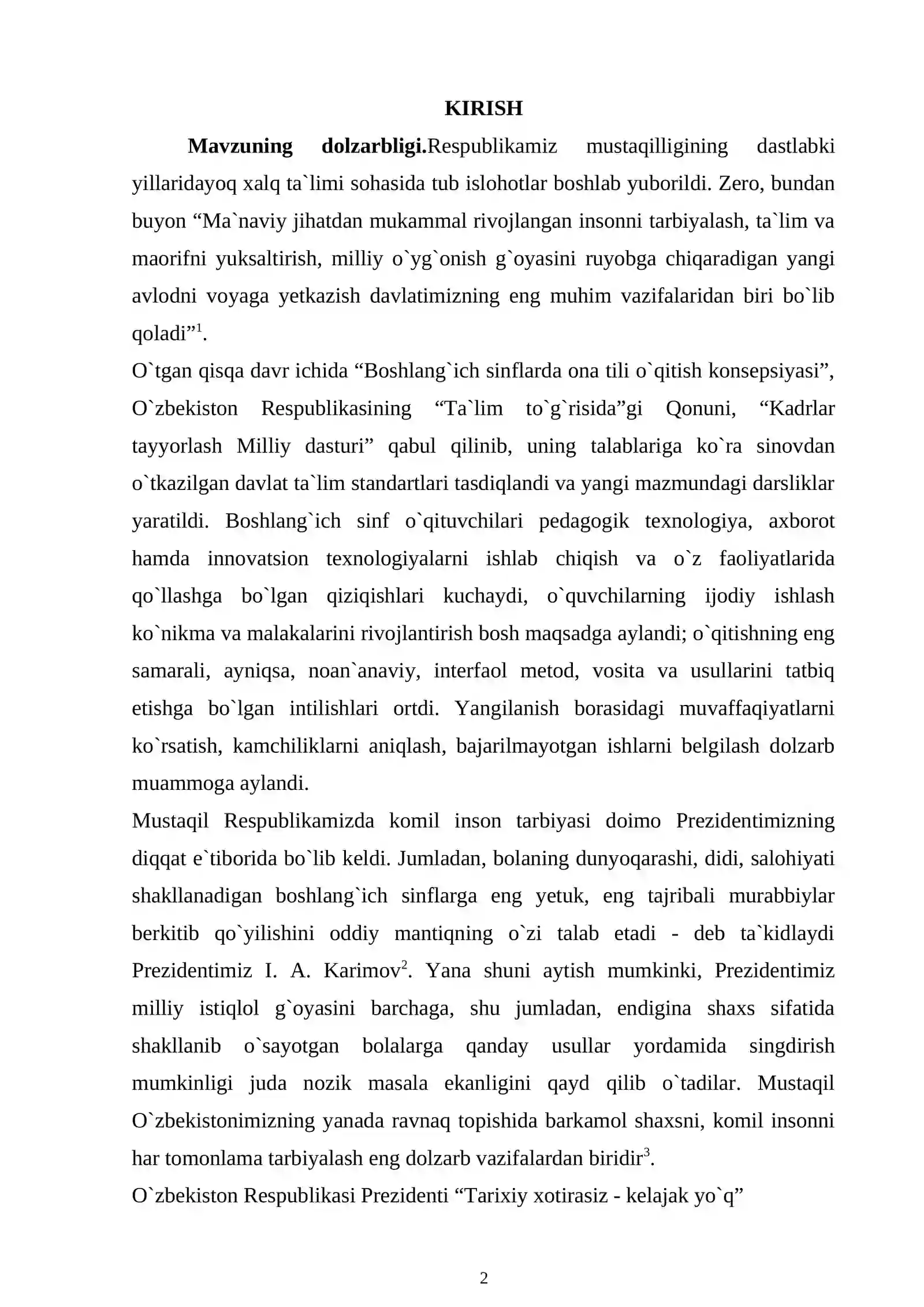 KIRISH

Mavzuning dolzarbligi.Respublikamiz mustaqilligining dastlabki yillaridayoq xalq ta`limi sohasida tub islohotlar boshlab yuborildi. Zero, bundan buyon "Ma`naviy jihatdan mukammal rivojlangan insonni tarbiyalash, ta`lim va maorifni yuksaltirish, milliy o`yg`onish g`oyasini ruyobga chiqaradigan yangi avlodni voyaga yetkazish davlatimizning eng muhim vazifalaridan biri bo`lib qoladi"$^{1}$.

O`tgan qisqa davr ichida "Boshlang`ich sinflarda ona tili o`qitish konsepsiyasi", O`zbekiston Respublikasining "Ta`lim to`g`risida"gi Qonuni, "Kadrlar tayyorlash Milliy dasturi" qabul qilinib, uning talablariga ko`ra sinovdan o`tkazilgan davlat ta`lim standartlari tasdiqlandi va yangi mazmundagi darsliklar yaratildi. Boshlang`ich sinf o`qituvchilari pedagogik texnologiya, axborot hamda innovatsion texnologiyalarni ishlab chiqish va o`z faoliyatlarida qo`llashga bo`lgan qiziqishlari kuchaydi, o`quvchilarning ijodiy ishlash ko`nikma va malakalarini rivojlantirish bosh maqsadga aylandi; o`qitishning eng samarali, ayniqsa, noan`anaviy, interfaol metod, vosita va usullarini tatbiq etishga bo`lgan intilishlari ortdi. Yangilanish borasidagi muvaffaqiyatlarni ko`rsatish, kamchiliklarni aniqlash, bajarilmayotgan ishlarni belgilash dolzarb muammoga aylandi.

Mustaqil Respublikamizda komil inson tarbiyasi doimo Prezidentimizning diqqat e`tiborida bo`lib keldi. Jumladan, bolaning dunyoqarashi, didi, salohiyati shakllanadigan boshlang`ich sinflarga eng yetuk, eng tajribali murabbiylar berkitib qo`yilishini oddiy mantiqning o`zi talab etadi - deb ta`kidlaydi Prezidentimiz I. A. Karimov$^{2}$. Yana shuni aytish mumkinki, Prezidentimiz milliy istiqlol g`oyasini barchaga, shu jumladan, endigina shaxs sifatida shakllanib o`sayotgan bolalarga qanday usullar yordamida singdirish mumkinligi juda nozik masala ekanligini qayd qilib o`tadilar. Mustaqil O`zbekistonimizning yanada ravnaq topishida barkamol shaxsni, komil insonni har tomonlama tarbiyalash eng dolzarb vazifalardan biridir$^{3}$.

O`zbekiston Respublikasi Prezidenti "Tarixiy xotirasiz - kelajak yo`q"

2